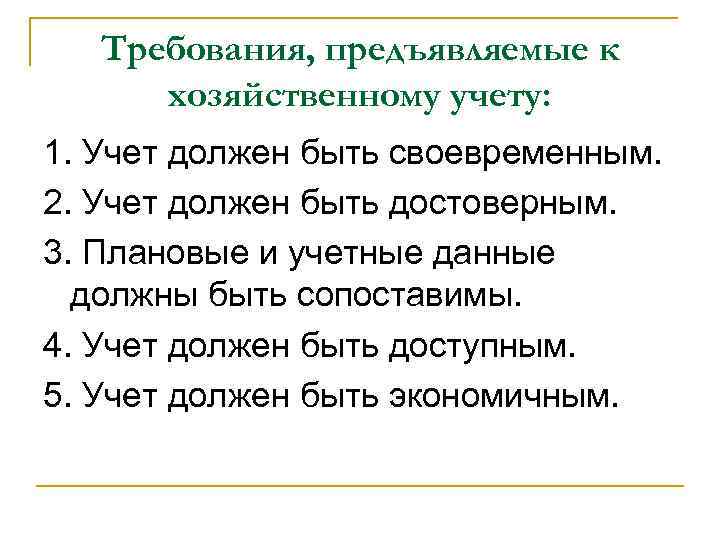 Требования, предъявляемые к хозяйственному учету:

1. Учет должен быть своевременным.

2. Учет должен быть достоверным.

3. Плановые и учетные данные должны быть сопоставимы.

4. Учет должен быть доступным.

5. Учет должен быть экономичным.